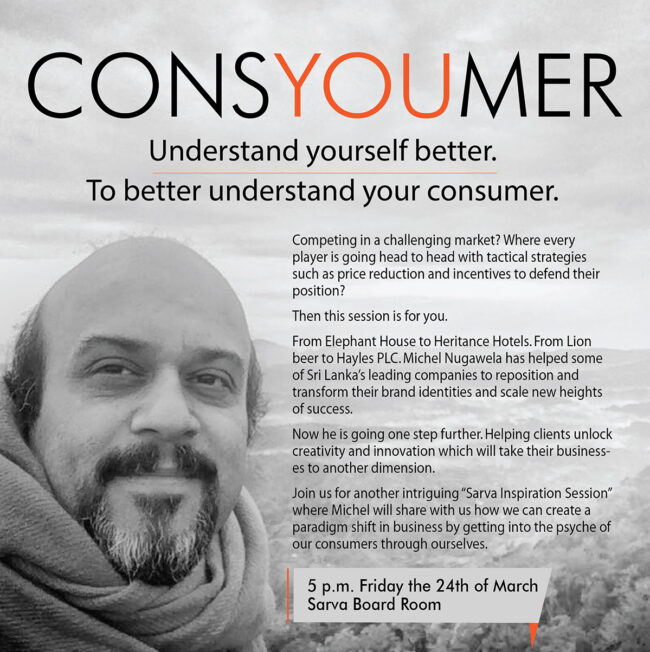 CONSYOUMER

Understand yourself better.
To better understand your consumer.

Competing in a challenging market? Where every player is going head to head with tactical strategies such as price reduction and incentives to defend their position?

Then this session is for you.

From Elephant House to Heritance Hotels. From Lion beer to Hayles PLC. Michel Nugawela has helped some of Sri Lanka's leading companies to reposition and transform their brand identities and scale new heights of success.

Now he is going one step further. Helping clients unlock creativity and innovation which will take their businesses to another dimension.

Join us for another intriguing "Sarva Inspiration Session" where Michel will share with us how we can create a paradigm shift in business by getting into the psyche of our consumers through ourselves.

5 p.m. Friday the 24th of March
Sarva Board Room